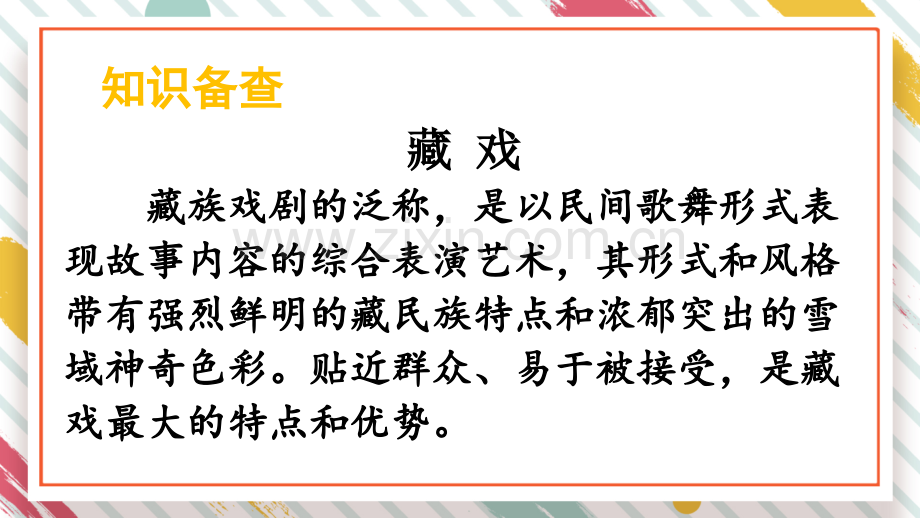 知识备查

藏 戏

藏族戏剧的泛称，是以民间歌舞形式表现故事内容的综合表演艺术，其形式和风格带有强烈鲜明的藏民族特点和浓郁突出的雪域神奇色彩。贴近群众、易于被接受，是藏戏最大的特点和优势。

www.zixin.com.cn